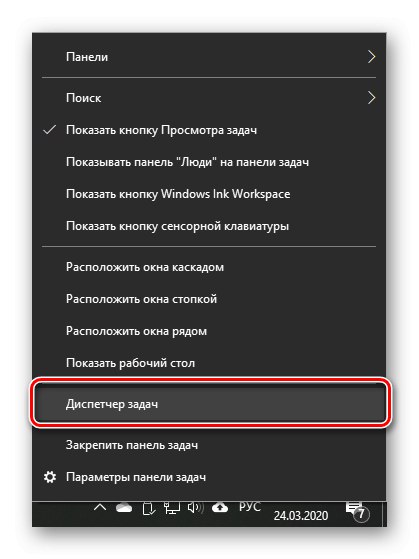 Панели

Поиск

Показать кнопку Просмотра задач

Показывать панель "Люди" на панели задач

Показать кнопку Windows Ink Workspace

Показать кнопку сенсорной клавиатуры

Расположить окна каскадом

Расположить окна стопкой

Расположить окна рядом

Показать рабочий стол

Диспетчер задач

Закрепить панель задач

Параметры панели задач

РУС

24.03.2020

7